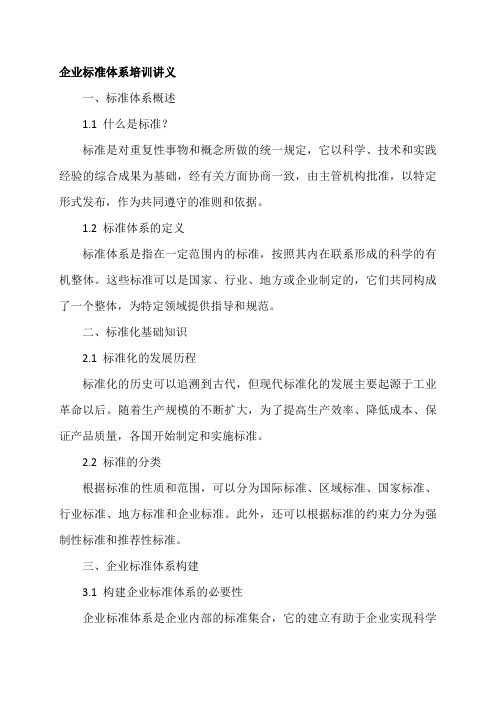 企业标准体系培训讲义

一、标准体系概述

1.1 什么是标准？

标准是对重复性事物和概念所做的统一规定，它以科学、技术和实践经验的综合成果为基础，经有关方面协商一致，由主管机构批准，以特定形式发布，作为共同遵守的准则和依据。

1.2 标准体系的定义

标准体系是指在一定范围内的标准，按照其内在联系形成的科学的有机整体。这些标准可以是国家、行业、地方或企业制定的，它们共同构成了一个整体，为特定领域提供指导和规范。

二、标准化基础知识

2.1 标准化的发展历程

标准化的历史可以追溯到古代，但现代标准化的发展主要起源于工业革命以后。随着生产规模的不断扩大，为了提高生产效率、降低成本、保证产品质量，各国开始制定和实施标准。

2.2 标准的分类

根据标准的性质和范围，可以分为国际标准、区域标准、国家标准、行业标准、地方标准和企业标准。此外，还可以根据标准的约束力分为强制性标准和推荐性标准。

三、企业标准体系构建

3.1 构建企业标准体系的必要性

企业标准体系是企业内部的标准集合，它的建立有助于企业实现科学